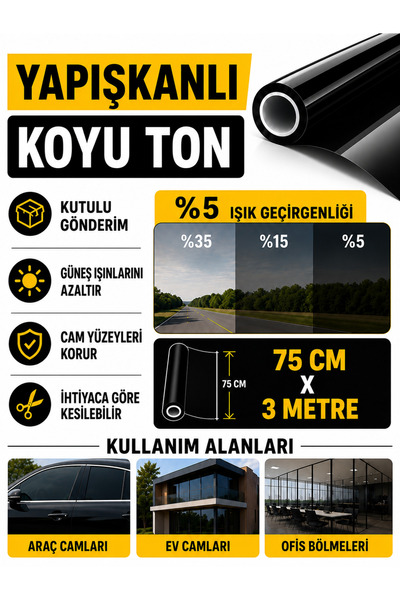 YAPIŞKANLI
KOYU TON

KUTULU GÖNDERİM

GÜNEŞ IŞINLARINI AZALTIR

CAM YÜZEYLERİ KORUR

İHTİYACA GÖRE KESİLEBİLİR

%5 IŞIK GEÇİRGENLİĞİ

%35 %15 %5

75 CM

75 CM
X
3 METRE

KULLANIM ALANLARI

ARAÇ CAMLARI

EV CAMLARI

OFİS BÖLMELERİ